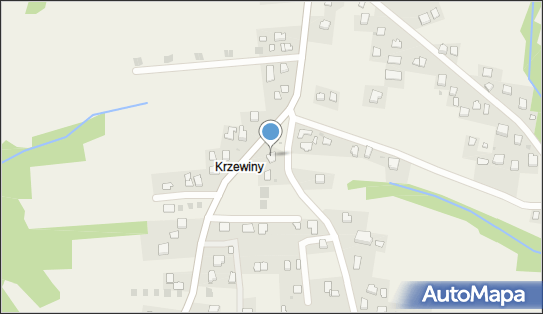 Krzewiny

AutoMapa